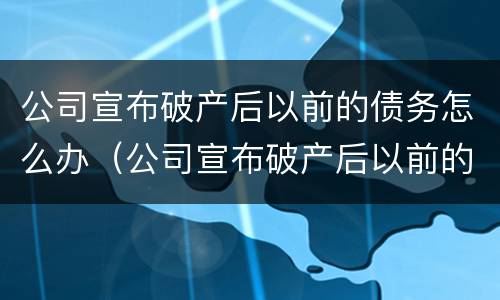 公司宣布破产后以前的债务怎么办（公司宣布破产后以前的